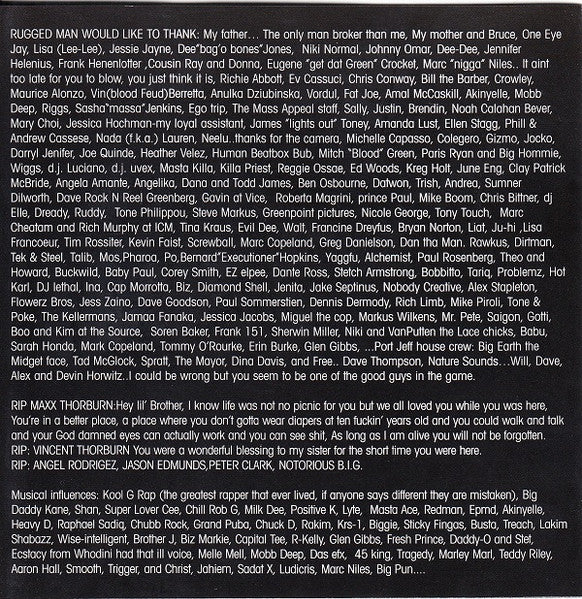 RUGGED MAN WOULD LIKE TO THANK: My father... The only man broker than me, My mother and Bruce, One Eye Jay, Lisa (Lee-Lee), Jessie Jayne, Dee"bag'o bones"Jones, Niki Normal, Johnny Omar, Dee-Dee, Jennifer Helenius, Frank Henenlotter ,Cousin Ray and Donna, Eugene "get dat Green" Crocket, Marc "nigga" Niles.. It aint too late for you to blow, you just think it is, Richie Abbott, Ev Cassuci, Chris Conway, Bill the Barber, Crowley, Maurice Alonzo, Vin(blood Feud)Berretta, Anulka Dziubinska, Vordul, Fat Joe, Amal McCaskill, Akinyelle, Mobb Deep, Riggs, Sasha"massa"Jenkins, Ego trip, The Mass Appeal staff, Sally, Justin, Brendin, Noah Calahan Bever, Mary Choi, Jessica Hochman-my loyal assistant, James "lights out" Toney, Amanda Lust, Ellen Stagg, Phill & Andrew Cassese, Nada (f.k.a.) Lauren, Neelu..thanks for the camera, Michelle Capasso, Colegero, Gizmo, Jocko, Darryl Jenifer, Joe Quinde, Heather Velez, Human Beatbox Bub, Mitch "Blood" Green, Paris Ryan and Big Hommie, Wiggs, d.j. Luciano, d.j. uvex, Masta Killa, Killa Priest, Reggie Ossae, Ed Woods, Kreg Holt, June Eng, Clay Patrick McBride, Angela Amante, Angelika, Dana and Todd James, Ben Osbourne, Datwon, Trish, Andrea, Sumner Dilworth, Dave Rock N Reel Greenberg, Gavin at Vice, Roberta Magrini, prince Paul, Mike Boom, Chris Bittner, dj Elle, Dready, Ruddy, Tone Philippou, Steve Markus, Greenpoint pictures, Nicole George, Tony Touch, Marc Cheatam and Rich Murphy at ICM, Tina Kraus, Evil Dee, Walt, Francine Dreyfus, Bryan Norton, Liat, Ju-hi ,Lisa Francoeur, Tim Rossiter, Kevin Faist, Screwball, Marc Copeland, Greg Danielson, Dan tha Man. Rawkus, Dirtman, Tek & Steel, Talib, Mos,Pharoa, Po,Bernard"Executioner"Hopkins, Yaggfu, Alchemist, Paul Rosenberg, Theo and Howard, Buckwild, Baby Paul, Corey Smith, EZ elpee, Dante Ross, Stetch Armstrong, Bobbitto, Tariq, Problemz, Hot Karl, DJ lethal, Ina, Cap Morrotta, Biz, Diamond Shell, Jenita, Jake Septinus, Nobody Creative, Alex Stapleton, Flowerz Bros, Jess Zaino, Dave Goodson, Paul Sommerstien, Dennis Dermody, Rich Limb, Mike Piroli, Tone & Poke, The Kellermans, Jamaa Fanaka, Jessica Jacobs, Miguel the cop, Markus Wilkens, Mr. Pete, Saigon, Gotti, Boo and Kim at the Source, Soren Baker, Frank 151, Sherwin Miller, Niki and VanPutten the Lace chicks, Babu, Sarah Honda, Mark Copeland, Tommy O'Rourke, Erin Burke, Glen Gibbs, ...Port Jeff house crew: Big Earth the Midget face, Tad McGlock, Spratt, The Mayor, Dina Davis, and Free.. Dave Thompson, Nature Sounds...Will, Dave, Alex and Devin Horwitz..I could be wrong but you seem to be one of the good guys in the game.

RIP MAXX THORBURN:Hey lil' Brother, I know life was not no picnic for you but we all loved you while you was here, You're in a better place, a place where you don't gotta wear diapers at ten fuckin' years old and you could walk and talk and your God damned eyes can actually work and you can see shit, As long as I am alive you will not be forgotten.
RIP: VINCENT THORBURN You were a wonderful blessing to my sister for the short time you were here.
RIP: ANGEL RODRIGEZ, JASON EDMUNDS,PETER CLARK, NOTORIOUS B.I.G.

Musical influences: Kool G Rap (the greatest rapper that ever lived, if anyone says different they are mistaken), Big Daddy Kane, Shan, Super Lover Cee, Chill Rob G, Milk Dee, Positive K, Lyte, Masta Ace, Redman, Epmd, Akinyelle, Heavy D, Raphael Sadiq, Chubb Rock, Grand Puba, Chuck D, Rakim, Krs-1, Biggie, Sticky Fingas, Busta, Treach, Lakim Shabazz, Wise-intelligent, Brother J, Biz Markie, Capital Tee, R-Kelly, Glen Gibbs, Fresh Prince, Daddy-O and Stet, Ecstacy from Whodini had that ill voice, Melle Mell, Mobb Deep, Das efx, 45 king, Tragedy, Marley Marl, Teddy Riley, Aaron Hall, Smooth, Trigger, and Christ, Jahiem, Sadat X, Ludicris, Marc Niles, Big Pun....